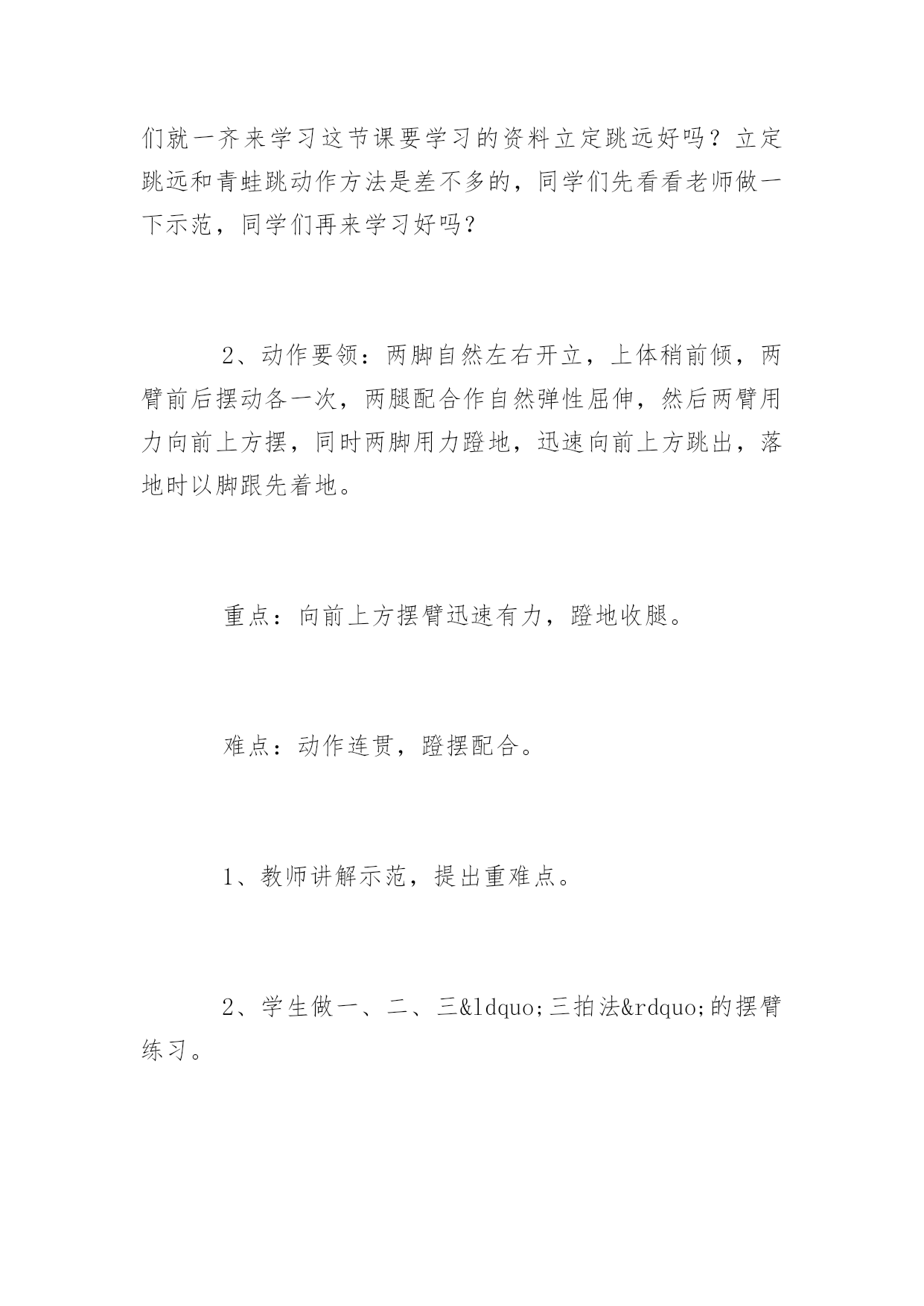 们就一齐来学习这节课要学习的资料立定跳远好吗？立定跳远和青蛙跳动作方法是差不多的，同学们先看看老师做一下示范，同学们再来学习好吗？

2、动作要领：两脚自然左右开立，上体稍前倾，两臂前后摆动各一次，两腿配合作自然弹性屈伸，然后两臂用力向前上方摆，同时两脚用力蹬地，迅速向前上方跳出，落地时以脚跟先着地。

重点：向前上方摆臂迅速有力，蹬地收腿。

难点：动作连贯，蹬摆配合。

1、教师讲解示范，提出重难点。

2、学生做一、二、三&ldquo;三拍法&rdquo;的摆臂练习。